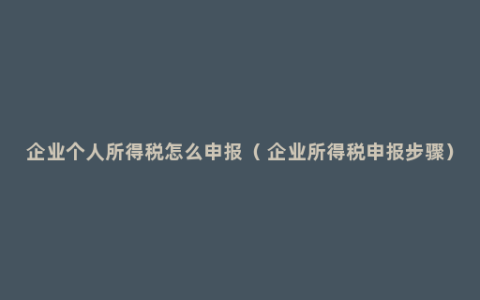 企业个人所得税怎么申报（企业所得税申报步骤）